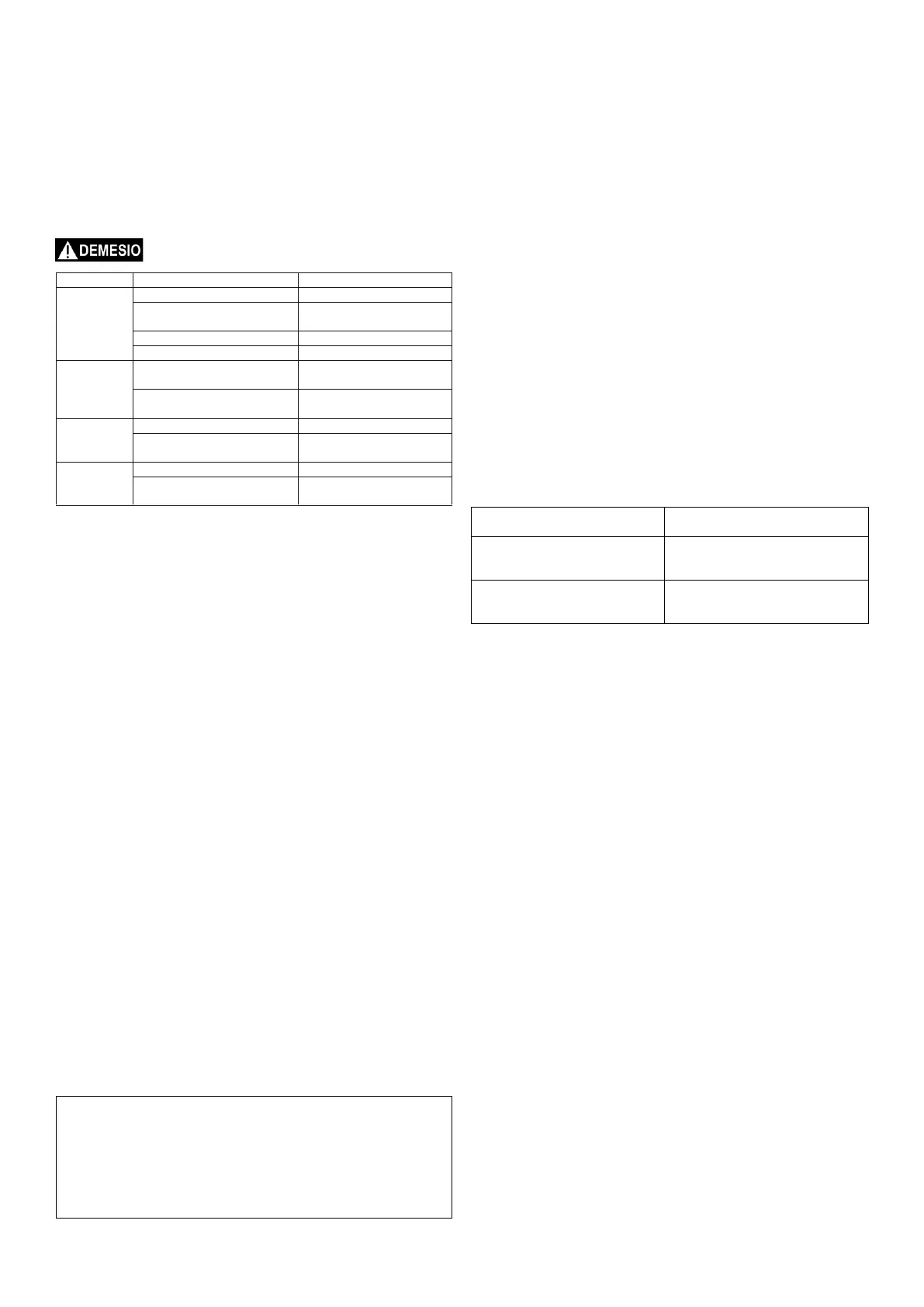 DEMESIO